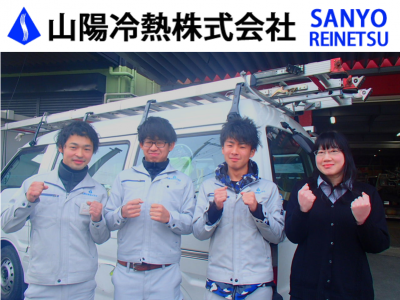 山陽冷熱株式会社 SANYO REINETSU